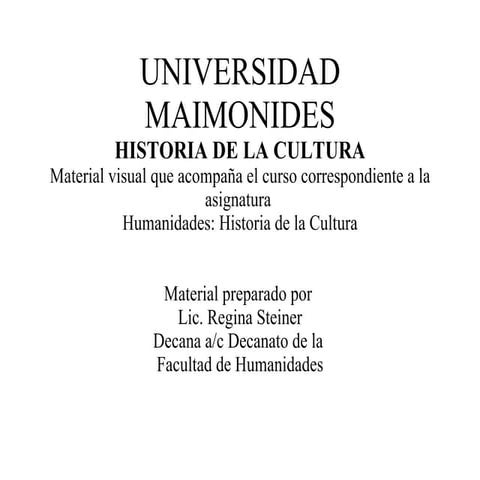 UNIVERSIDAD MAIMONIDES
HISTORIA DE LA CULTURA
Material visual que acompaña el curso correspondiente a la asignatura
Humanidades: Historia de la Cultura

Material preparado por
Lic. Regina Steiner
Decana a/c Decanato de la
Facultad de Humanidades